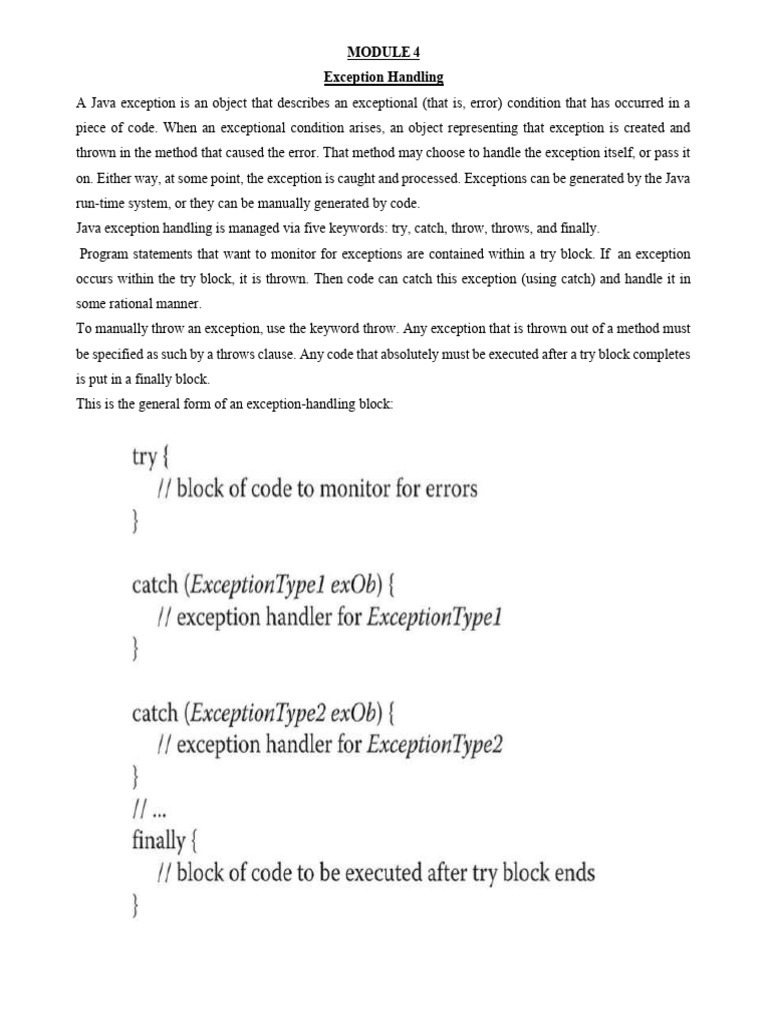 MODULE 4

Exception Handling

A Java exception is an object that describes an exceptional (that is, error) condition that has occurred in a piece of code. When an exceptional condition arises, an object representing that exception is created and thrown in the method that caused the error. That method may choose to handle the exception itself, or pass it on. Either way, at some point, the exception is caught and processed. Exceptions can be generated by the Java run-time system, or they can be manually generated by code.

Java exception handling is managed via five keywords: try, catch, throw, throws, and finally.

Program statements that want to monitor for exceptions are contained within a try block. If an exception occurs within the try block, it is thrown. Then code can catch this exception (using catch) and handle it in some rational manner.

To manually throw an exception, use the keyword throw. Any exception that is thrown out of a method must be specified as such by a throws clause. Any code that absolutely must be executed after a try block completes is put in a finally block.

This is the general form of an exception-handling block:

try {
// block of code to monitor for errors
}

catch (ExceptionType1 exOb) {
// exception handler for ExceptionType1
}

catch (ExceptionType2 exOb) {
// exception handler for ExceptionType2
}
// ...
finally {
// block of code to be executed after try block ends
}